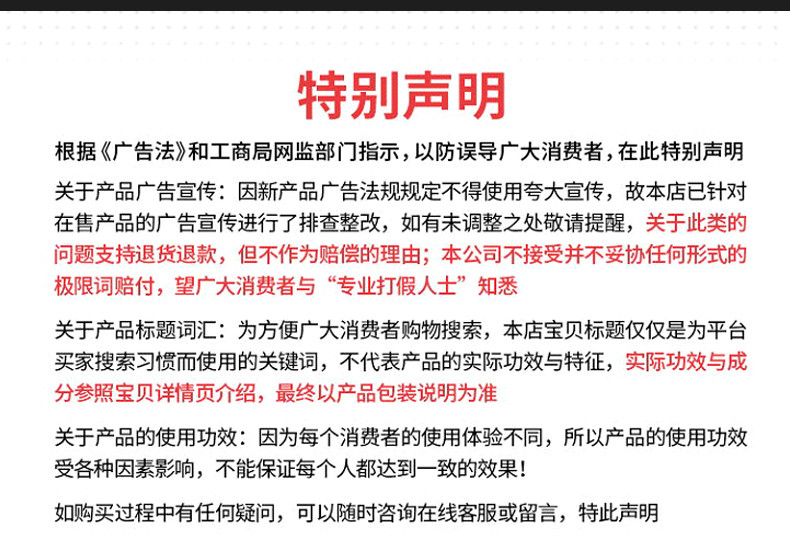 特别声明

根据《广告法》和工商局网监部门指示，以防误导广大消费者，在此特别声明

关于产品广告宣传：因新产品广告法规规定不得使用夸大宣传，故本店已针对在售产品的广告宣传进行了排查整改，如有未调整之处敬请提醒，关于此类的问题支持退货退款，但不作为赔偿的理由；本公司不接受并不妥协任何形式的极限词赔付，望广大消费者与“专业打假人士”知悉

关于产品标题词汇：为方便广大消费者购物搜索，本店宝贝标题仅仅是为平台买家搜索习惯而使用的关键词，不代表产品的实际功效与特征，实际功效与成分参照宝贝详情页介绍，最终以产品包装说明为准

关于产品的使用功效：因为每个消费者的使用体验不同，所以产品的使用功效受各种因素影响，不能保证每个人都达到一致的效果！

如购买过程中有任何疑问，可以随时咨询在线客服或留言，特此声明